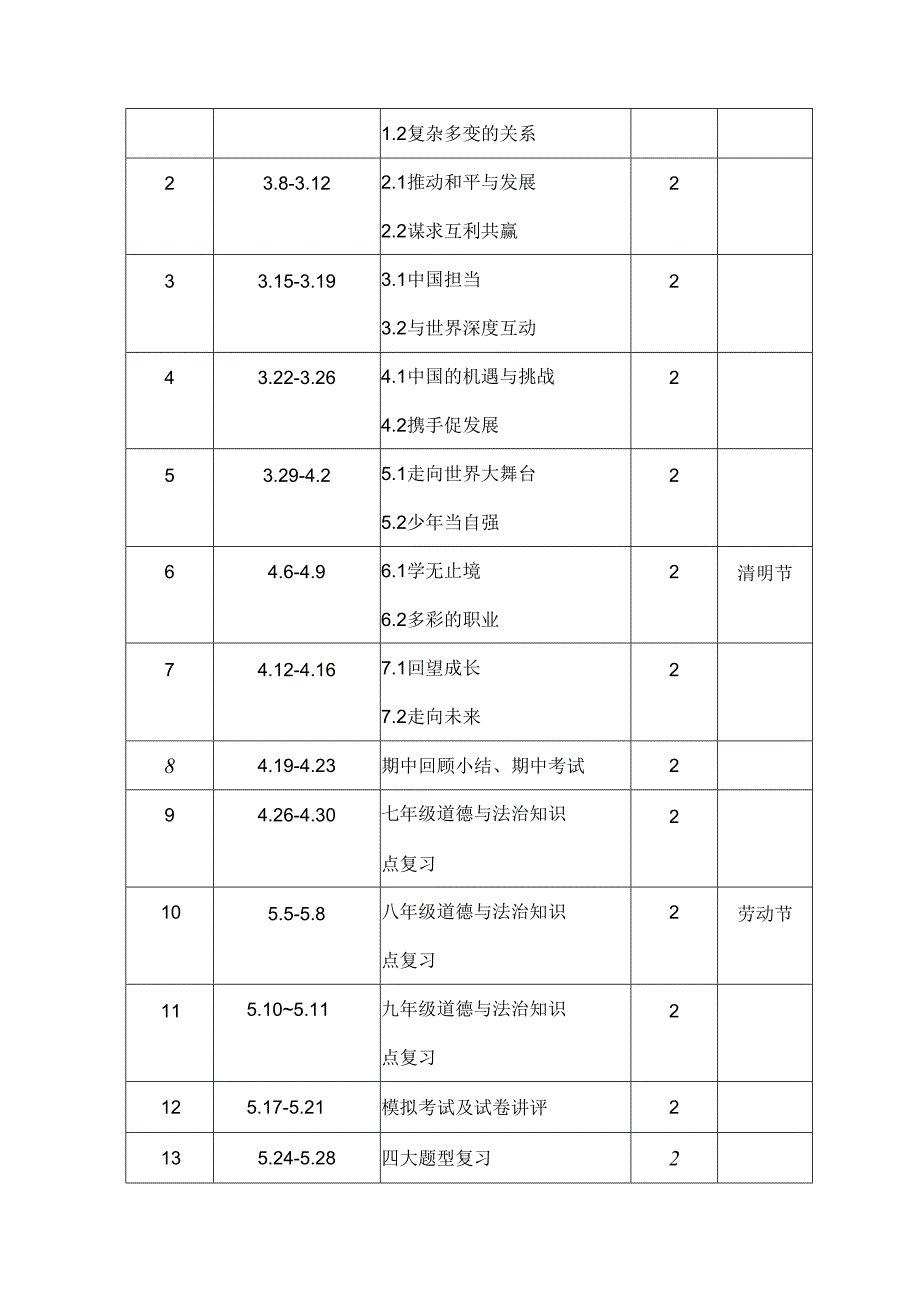 |  |  |  |  |  |
|---|---|---|---|---|
|  |  | 1.2复杂多变的关系 |  |  |
| 2 | 3.8-3.12 | 2.1推动和平与发展 2.2谋求互利共赢 | 2 |  |
| 3 | 3.15-3.19 | 3.1中国担当 3.2与世界深度互动 | 2 |  |
| 4 | 3.22-3.26 | 4.1中国的机遇与挑战 4.2携手促发展 | 2 |  |
| 5 | 3.29-4.2 | 5.1走向世界大舞台 5.2少年当自强 | 2 |  |
| 6 | 4.6-4.9 | 6.1学无止境 6.2多彩的职业 | 2 | 清明节 |
| 7 | 4.12-4.16 | 7.1回望成长 7.2走向未来 | 2 |  |
| 8 | 4.19-4.23 | 期中回顾小结、期中考试 | 2 |  |
| 9 | 4.26-4.30 | 七年级道德与法治知识点复习 | 2 |  |
| 10 | 5.5-5.8 | 八年级道德与法治知识点复习 | 2 | 劳动节 |
| 11 | 5.10~5.11 | 九年级道德与法治知识点复习 | 2 |  |
| 12 | 5.17-5.21 | 模拟考试及试卷讲评 | 2 |  |
| 13 | 5.24-5.28 | 四大题型复习 | 2 |  |